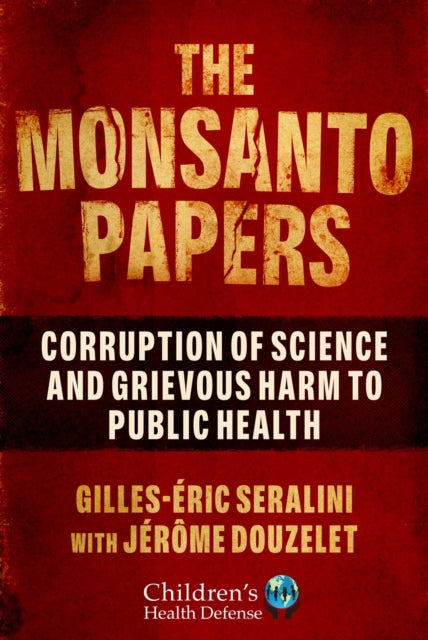 THE MONSANTO PAPERS

CORRUPTION OF SCIENCE AND GRIEVOUS HARM TO PUBLIC HEALTH

GILLES-ÉRIC SERALINI WITH JÉRÔME DOUZELET

Children's Health Defense